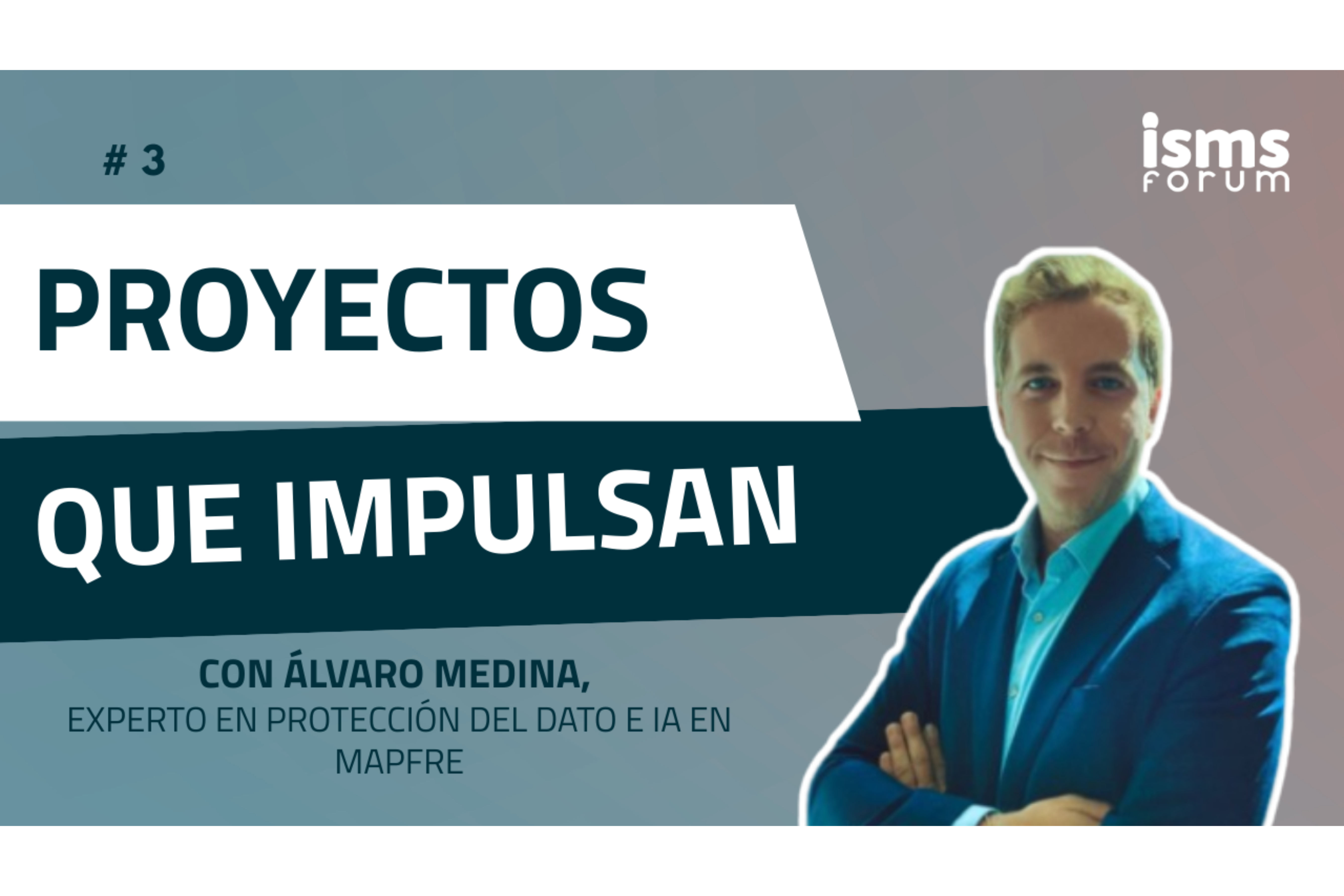 # 3

isms forum

PROYECTOS

QUE IMPULSAN

CON ÁLVARO MEDINA,
EXPERTO EN PROTECCIÓN DEL DATO E IA EN MAPFRE